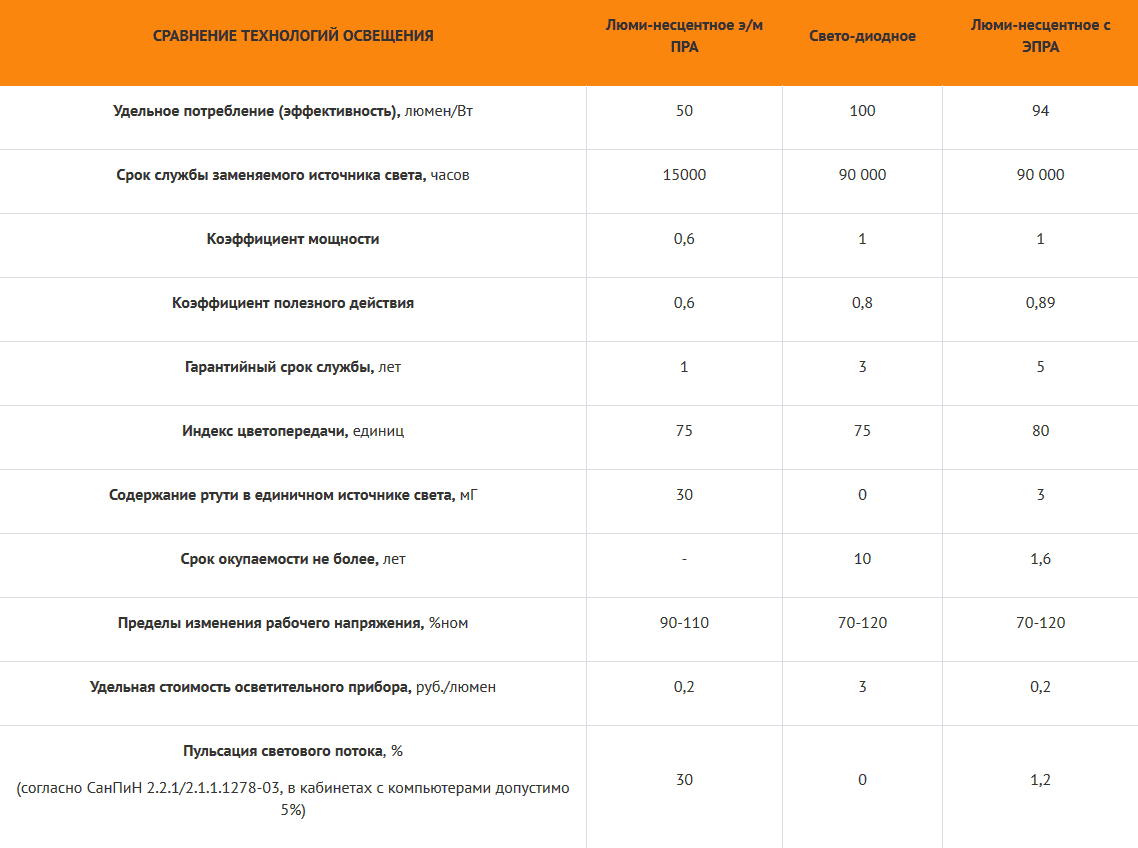 | СРАВНЕНИЕ ТЕХНОЛОГИЙ ОСВЕЩЕНИЯ | Люми-несцентное э/м ПРА | Свето-диодное | Люми-несцентное с ЭПРА |
|---|---|---|---|
| Удельное потребление (эффективность), люмен/Вт | 50 | 100 | 94 |
| Срок службы заменяемого источника света, часов | 15000 | 90 000 | 90 000 |
| Коэффициент мощности | 0,6 | 1 | 1 |
| Коэффициент полезного действия | 0,6 | 0,8 | 0,89 |
| Гарантийный срок службы, лет | 1 | 3 | 5 |
| Индекс цветопередачи, единиц | 75 | 75 | 80 |
| Содержание ртути в единичном источнике света, мГ | 30 | 0 | 3 |
| Срок окупаемости не более, лет | - | 10 | 1,6 |
| Пределы изменения рабочего напряжения, %ном | 90-110 | 70-120 | 70-120 |
| Удельная стоимость осветительного прибора, руб./люмен | 0,2 | 3 | 0,2 |
| Пульсация светового потока, % (согласно СанПиН 2.2.1/2.1.1.1278-03, в кабинетах с компьютерами допустимо 5%) | 30 | 0 | 1,2 |